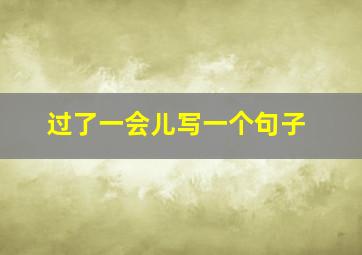 过了一会儿写一个句子